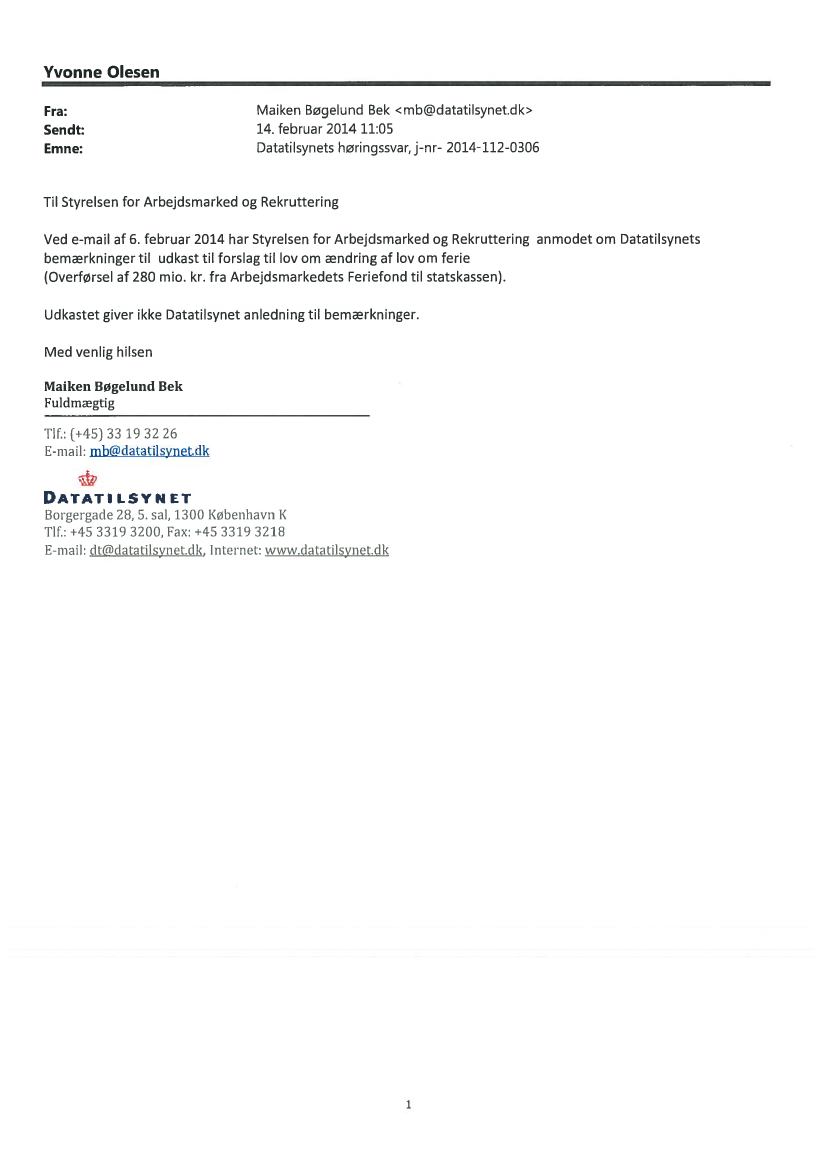 Yvonne Olesen

Fra: Maiken Bøgelund Bek <mb@datatilsynet.dk>
Sendt: 14. februar 2014 11:05
Emne: Datatilsynets høringssvar, j-nr- 2014-112-0306

Til Styrelsen for Arbejdsmarked og Rekruttering

Ved e-mail af 6. februar 2014 har Styrelsen for Arbejdsmarked og Rekruttering anmodet om Datatilsynets bemærkninger til udkast til forslag til lov om ændring af lov om ferie
(Overførsel af 280 mio. kr. fra Arbejdsmarkedets Feriefond til statskassen).

Udkastet giver ikke Datatilsynet anledning til bemærkninger.

Med venlig hilsen

Maiken Bøgelund Bek
Fuldmægtig

Tlf.: (+45) 33 19 32 26
E-mail: mb@datatilsynet.dk

DATATILSYNET
Borgergade 28, 5. sal, 1300 København K
Tlf.: +45 3319 3200, Fax: +45 3319 3218
E-mail: dt@datatilsynet.dk, Internet: www.datatilsynet.dk

1